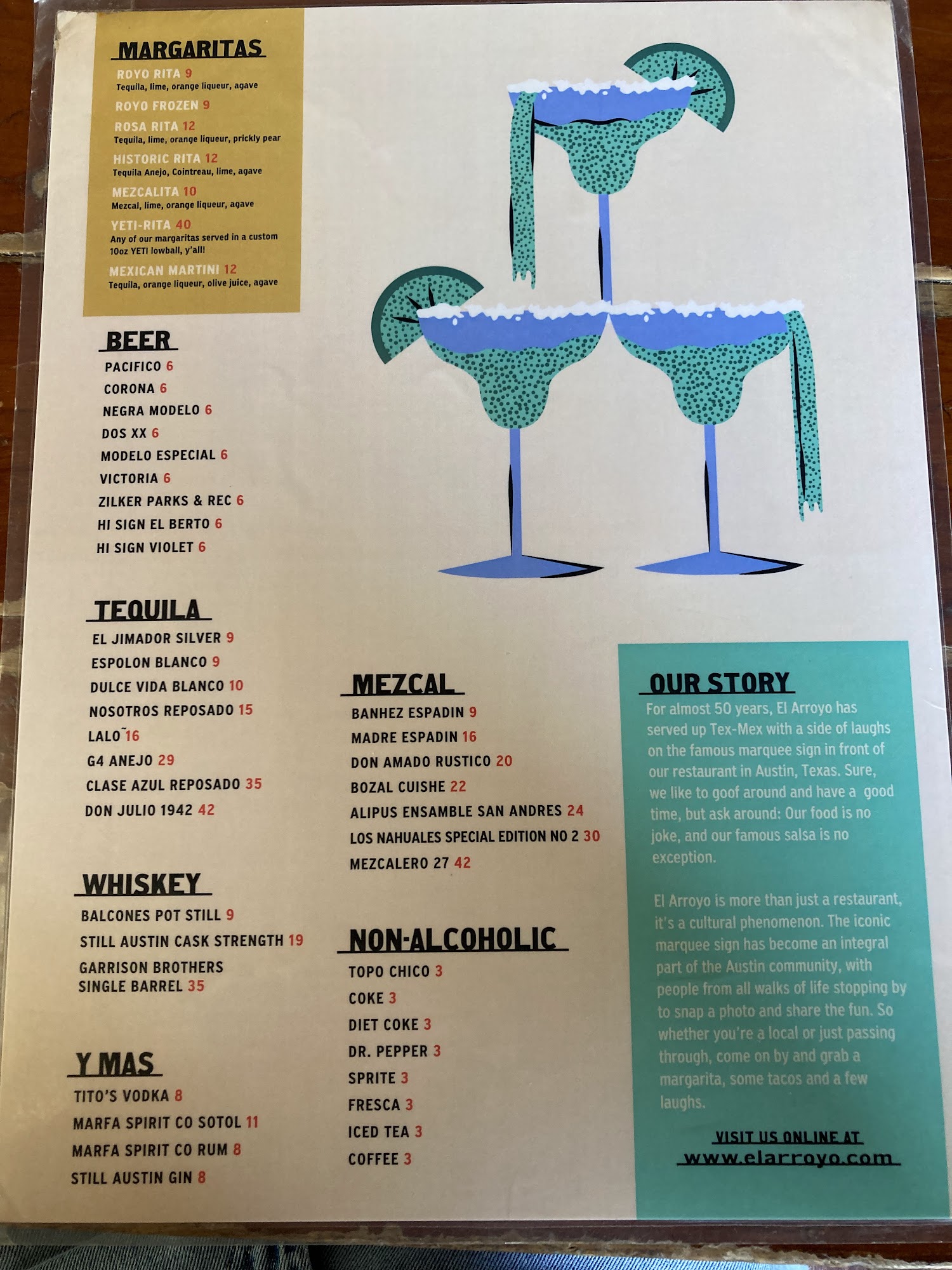 MARGARITAS

ROYO RITA 9
Tequila, lime, orange liqueur, agave

ROYO FROZEN 9

ROSA RITA 12
Tequila, lime, orange liqueur, prickly pear

HISTORIC RITA 12
Tequila Anejo, Cointreau, lime, agave

MEZCALITA 10
Mezcal, lime, orange liqueur, agave

YETI-RITA 40
Any of our margaritas served in a custom 10oz YETI lowball, y'all!

MEXICAN MARTINI 12
Tequila, orange liqueur, olive juice, agave

BEER
PACIFICO 6
CORONA 6
NEGRA MODELO 6
DOS XX 6
MODELO ESPECIAL 6
VICTORIA 6
ZILKER PARKS & REC 6
HI SIGN EL BERTO 6
HI SIGN VIOLET 6

TEQUILA
EL JIMADOR SILVER 9
ESPOLON BLANCO 9
DULCE VIDA BLANCO 10
NOSOTROS REPOSADO 15
LALO 16
G4 ANEJO 29
CLASE AZUL REPOSADO 35
DON JULIO 1942 42

WHISKEY
BALCONES POT STILL 9
STILL AUSTIN CASK STRENGTH 19
GARRISON BROTHERS SINGLE BARREL 35

Y MAS
TITO'S VODKA 8
MARFA SPIRIT CO SOTOL 11
MARFA SPIRIT CO RUM 8
STILL AUSTIN GIN 8

MEZCAL
BANHEZ ESPADIN 9
MADRE ESPADIN 16
DON AMADO RUSTICO 20
BOZAL CUISHE 22
ALIPUS ENSAMBLE SAN ANDRES 24
LOS NAHUALES SPECIAL EDITION NO 2 30
MEZCALERO 27 42

NON-ALCOHOLIC
TOPO CHICO 3
COKE 3
DIET COKE 3
DR. PEPPER 3
SPRITE 3
FRESCA 3
ICED TEA 3
COFFEE 3

OUR STORY
For almost 50 years, El Arroyo has served up Tex-Mex with a side of laughs on the famous marquee sign in front of our restaurant in Austin, Texas. Sure, we like to goof around and have a good time, but ask around: Our food is no joke, and our famous salsa is no exception.

El Arroyo is more than just a restaurant, it's a cultural phenomenon. The iconic marquee sign has become an integral part of the Austin community, with people from all walks of life stopping by to snap a photo and share the fun. So whether you're a local or just passing through, come on by and grab a margarita, some tacos and a few laughs.

VISIT US ONLINE AT
www.elarroyo.com